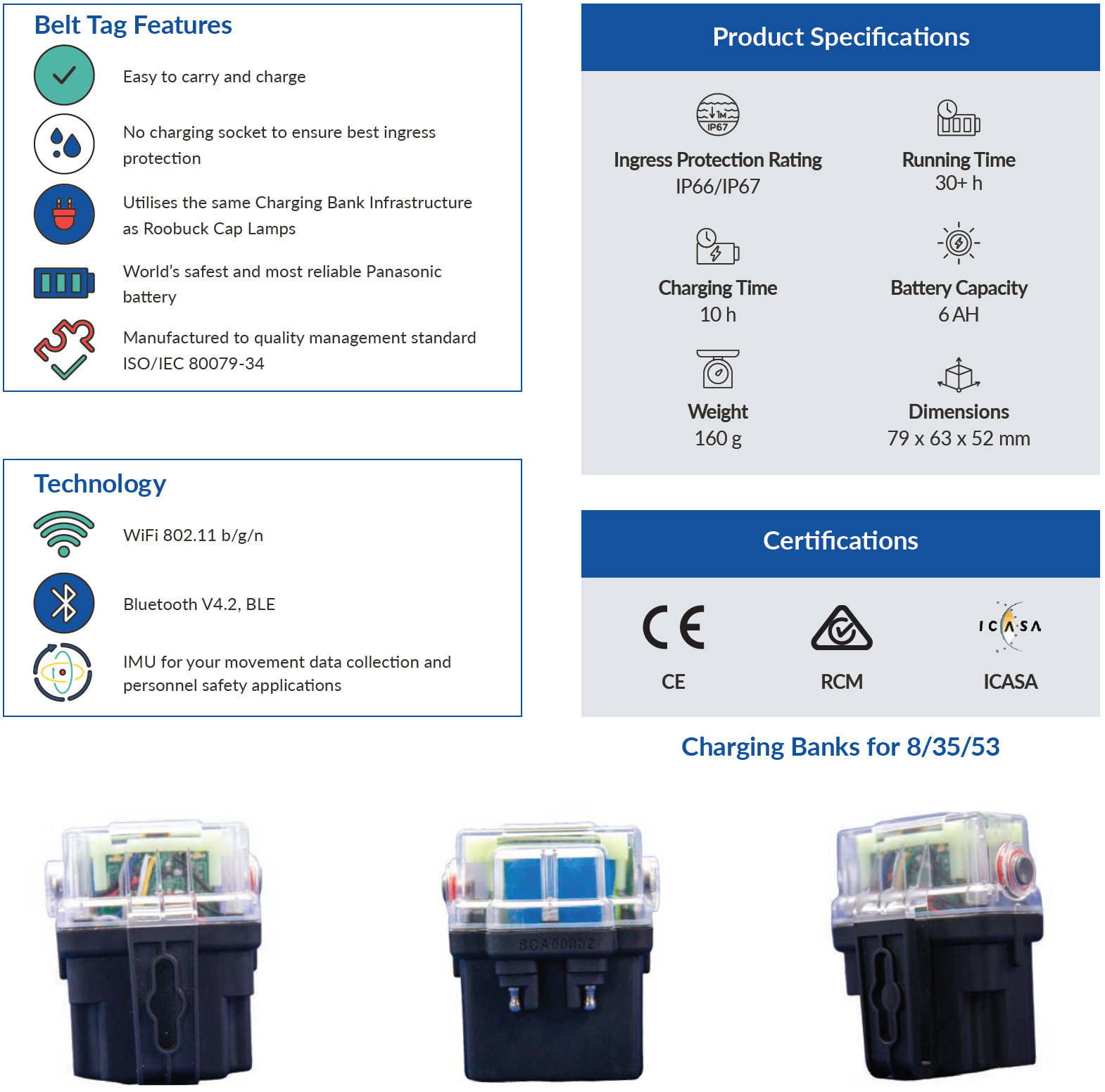 Belt Tag Features

Easy to carry and charge

No charging socket to ensure best ingress protection

Utilises the same Charging Bank Infrastructure as Roobuck Cap Lamps

World's safest and most reliable Panasonic battery

Manufactured to quality management standard ISO/IEC 80079-34

Technology

WiFi 802.11 b/g/n

Bluetooth V4.2, BLE

IMU for your movement data collection and personnel safety applications

Product Specifications

1M
IP67

Ingress Protection Rating
IP66/IP67

Running Time
30+ h

Charging Time
10 h

Battery Capacity
6 AH

Weight
160 g

Dimensions
79 x 63 x 52 mm

Certifications

CE

CE

RCM

ICASA

ICASA

Charging Banks for 8/35/53

BCA00032